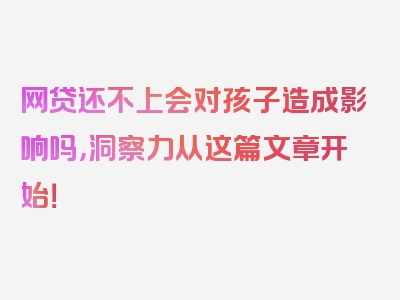 网贷还不上会对孩子造成影响吗，洞察力从这篇文章开始！